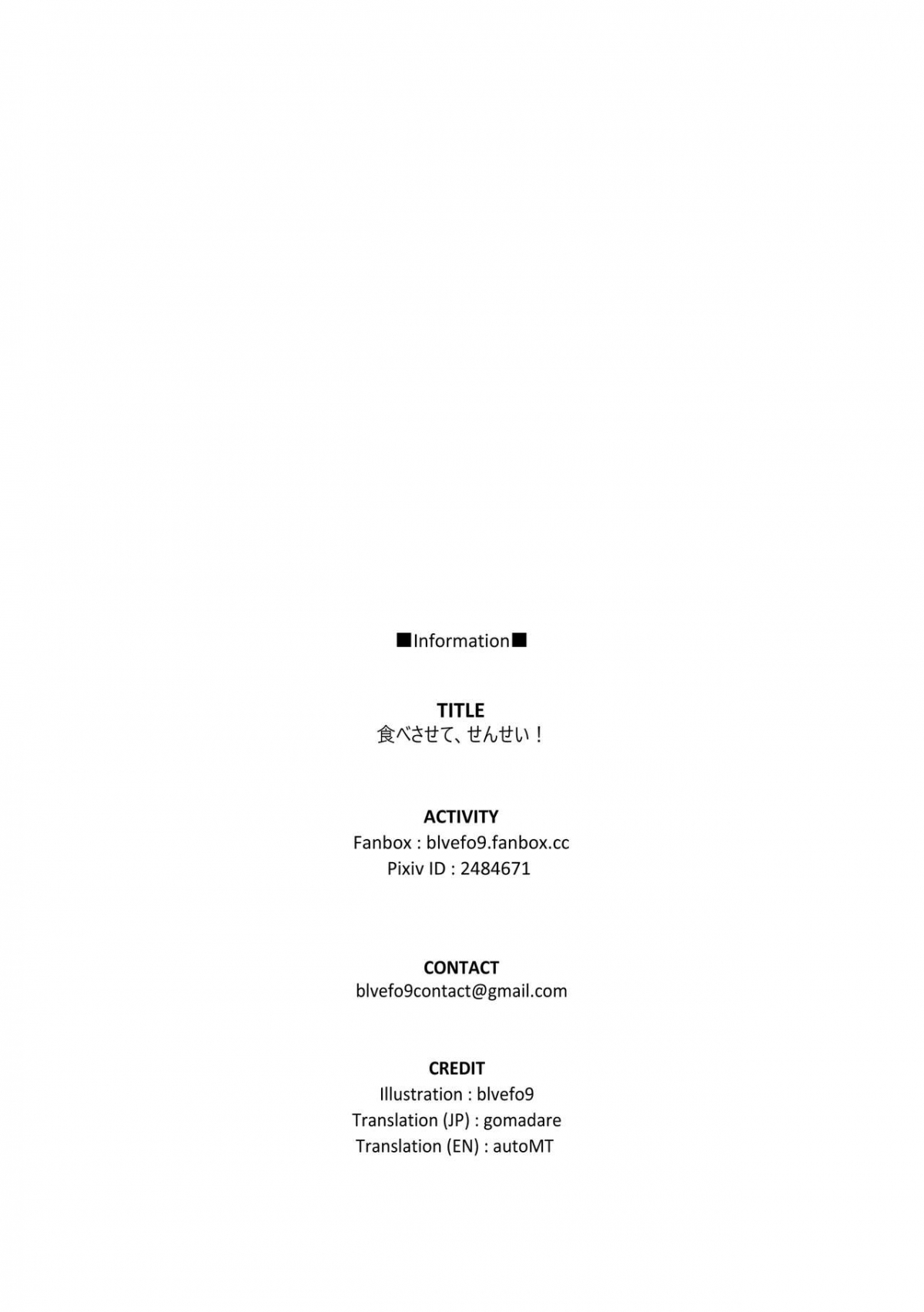 ■Information■

TITLE
食べさせて、せんせい！

ACTIVITY
Fanbox : blvefo9.fanbox.cc
Pixiv ID : 2484671

CONTACT
blvefo9contact@gmail.com

CREDIT
Illustration : blvefo9
Translation (JP) : gomadare
Translation (EN) : autoMT